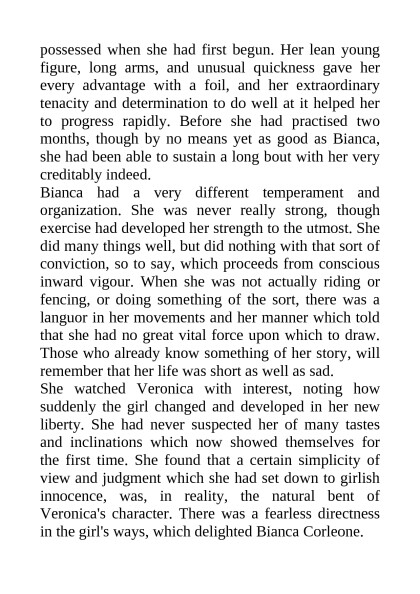 possessed when she had first begun. Her lean young figure, long arms, and unusual quickness gave her every advantage with a foil, and her extraordinary tenacity and determination to do well at it helped her to progress rapidly. Before she had practised two months, though by no means yet as good as Bianca, she had been able to sustain a long bout with her very creditably indeed.

Bianca had a very different temperament and organization. She was never really strong, though exercise had developed her strength to the utmost. She did many things well, but did nothing with that sort of conviction, so to say, which proceeds from conscious inward vigour. When she was not actually riding or fencing, or doing something of the sort, there was a languor in her movements and her manner which told that she had no great vital force upon which to draw. Those who already know something of her story, will remember that her life was short as well as sad.

She watched Veronica with interest, noting how suddenly the girl changed and developed in her new liberty. She had never suspected her of many tastes and inclinations which now showed themselves for the first time. She found that a certain simplicity of view and judgment which she had set down to girlish innocence, was, in reality, the natural bent of Veronica's character. There was a fearless directness in the girl's ways, which delighted Bianca Corleone.